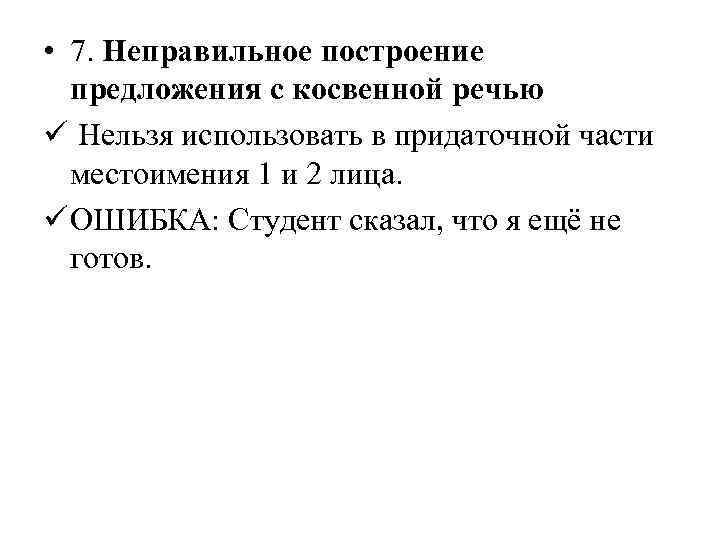 • 7. Неправильное построение предложения с косвенной речью

✓ Нельзя использовать в придаточной части местоимения 1 и 2 лица.

✓ ОШИБКА: Студент сказал, что я ещё не готов.